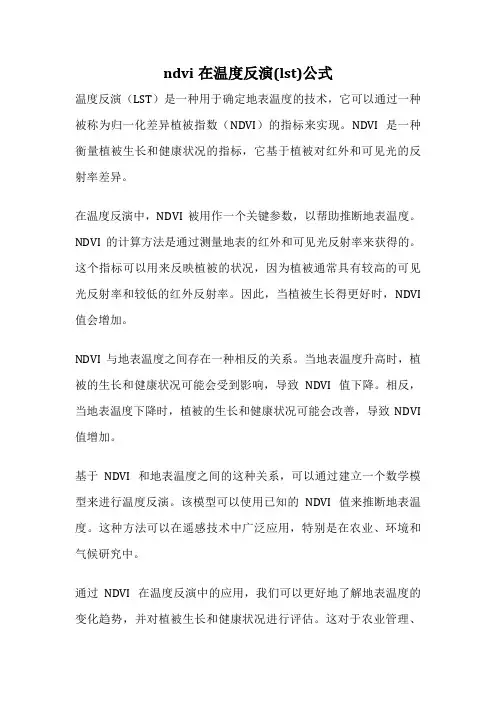 ndvi 在温度反演(lst)公式

温度反演（LST）是一种用于确定地表温度的技术，它可以通过一种被称为归一化差异植被指数（NDVI）的指标来实现。NDVI 是一种衡量植被生长和健康状况的指标，它基于植被对红外和可见光的反射率差异。

在温度反演中，NDVI 被用作一个关键参数，以帮助推断地表温度。NDVI 的计算方法是通过测量地表的红外和可见光反射率来获得的。这个指标可以用来反映植被的状况，因为植被通常具有较高的可见光反射率和较低的红外反射率。因此，当植被生长得更好时，NDVI 值会增加。

NDVI 与地表温度之间存在一种相反的关系。当地表温度升高时，植被的生长和健康状况可能会受到影响，导致 NDVI 值下降。相反，当地表温度下降时，植被的生长和健康状况可能会改善，导致 NDVI 值增加。

基于 NDVI 和地表温度之间的这种关系，可以通过建立一个数学模型来进行温度反演。该模型可以使用已知的 NDVI 值来推断地表温度。这种方法可以在遥感技术中广泛应用，特别是在农业、环境和气候研究中。

通过 NDVI 在温度反演中的应用，我们可以更好地了解地表温度的变化趋势，并对植被生长和健康状况进行评估。这对于农业管理、